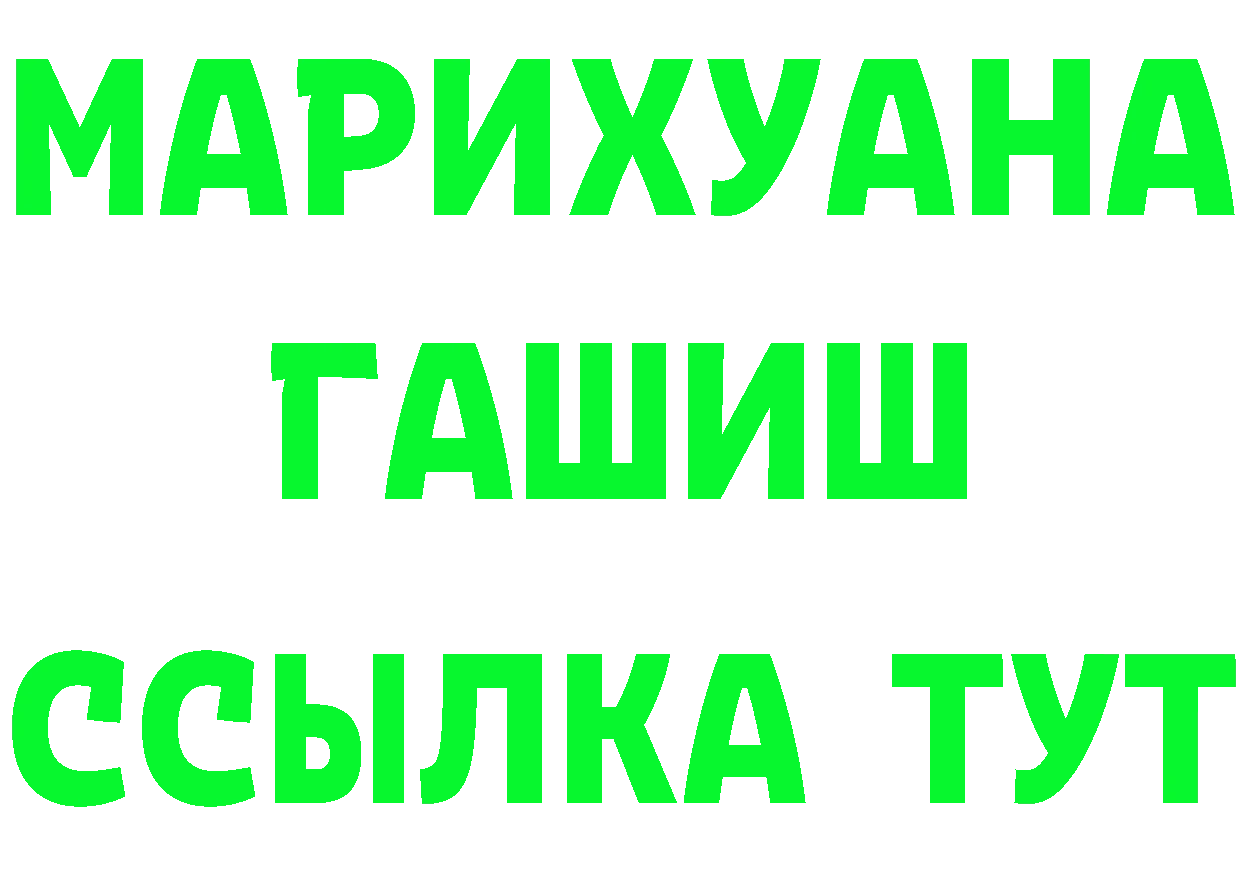 МАРИХУАНА
ГАШИШ
ССЫЛКА ТУТ